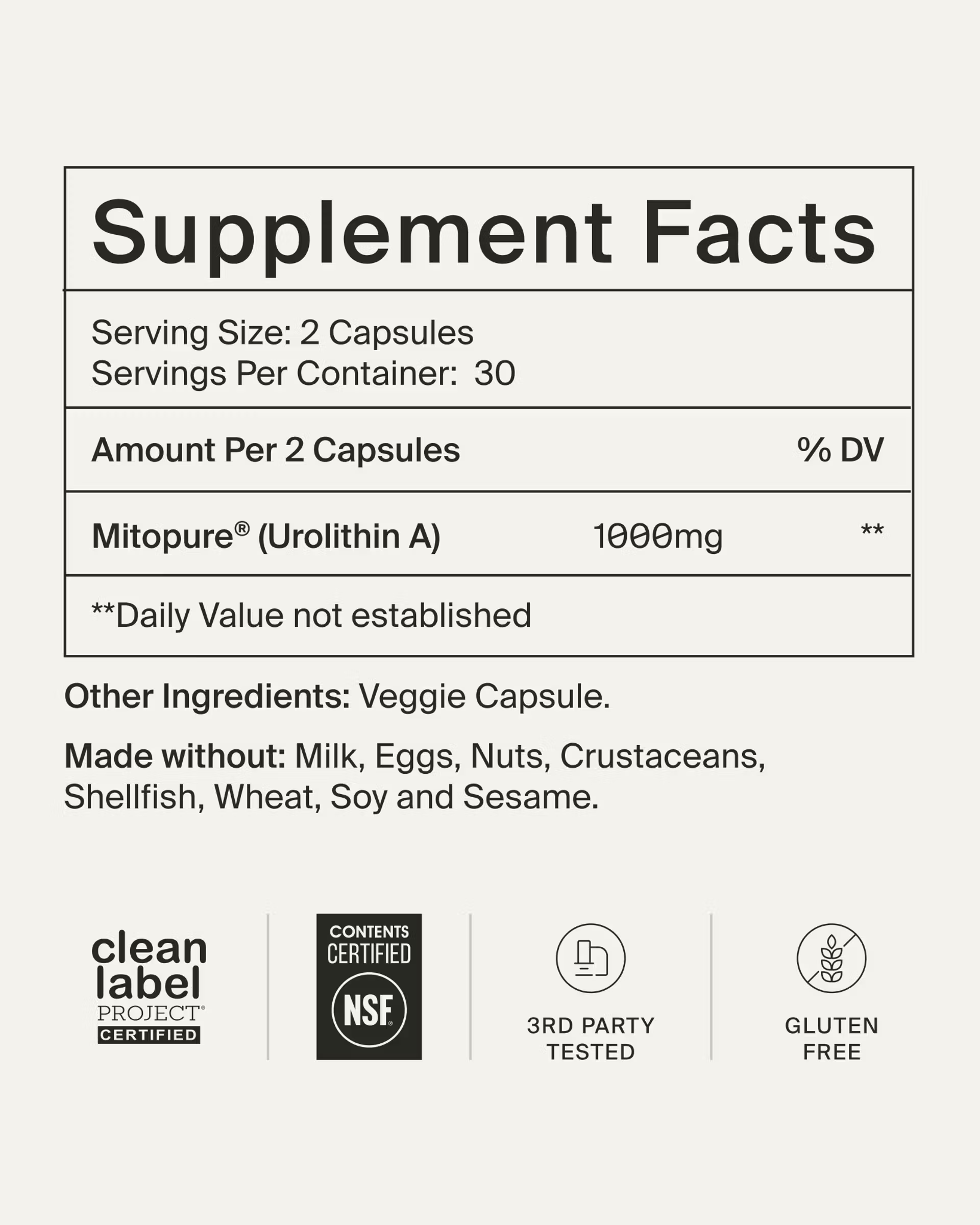 Supplement Facts

Serving Size: 2 Capsules
Servings Per Container: 30

| Amount Per 2 Capsules | | % DV |
|---|---|---|
| Mitopure® (Urolithin A) | 1000mg | ** |

**Daily Value not established

Other Ingredients: Veggie Capsule.

Made without: Milk, Eggs, Nuts, Crustaceans, Shellfish, Wheat, Soy and Sesame.

clean label PROJECT® CERTIFIED

CONTENTS CERTIFIED NSF®

3RD PARTY TESTED

GLUTEN FREE